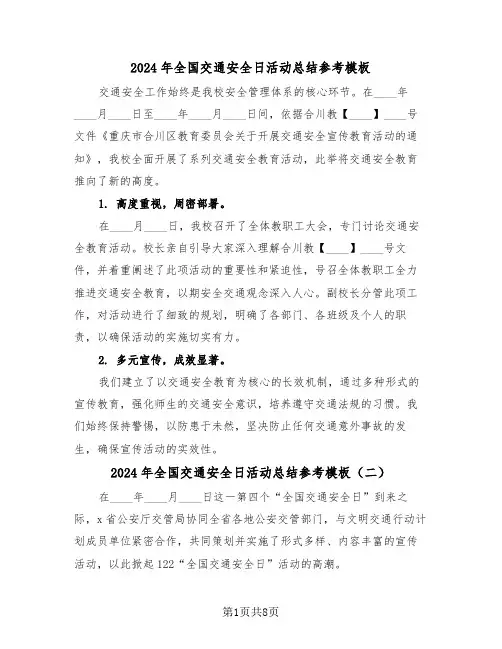 2024年全国交通安全日活动总结参考模板

交通安全工作始终是我校安全管理体系的核心环节。在____年____月____日至____年____月____日间，依据合川教【____】____号文件《重庆市合川区教育委员会关于开展交通安全宣传教育活动的通知》，我校全面开展了系列交通安全教育活动，此举将交通安全教育推向了新的高度。

1. 高度重视，周密部署。

在____月____日，我校召开了全体教职工大会，专门讨论交通安全教育活动。校长亲自引导大家深入理解合川教【____】____号文件，并着重阐述了此项活动的重要性和紧迫性，号召全体教职工全力推进交通安全教育，以期安全交通观念深入人心。副校长分管此项工作，对活动进行了细致的规划，明确了各部门、各班级及个人的职责，以确保活动的实施切实有力。

2. 多元宣传，成效显著。

我们建立了以交通安全教育为核心的长效机制，通过多种形式的宣传教育，强化师生的交通安全意识，培养遵守交通法规的习惯。我们始终保持警惕，以防患于未然，坚决防止任何交通意外事故的发生，确保宣传活动的实效性。

2024年全国交通安全日活动总结参考模板（二）

在____年____月____日这一第四个“全国交通安全日”到来之际，x省公安厅交管局协同全省各地公安交管部门，与文明交通行动计划成员单位紧密合作，共同策划并实施了形式多样、内容丰富的宣传活动，以此掀起122“全国交通安全日”活动的高潮。

第1页共8页